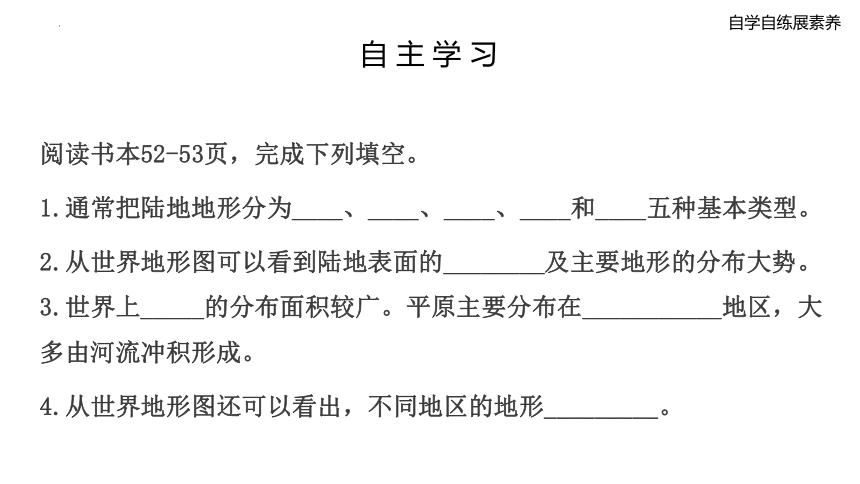 自学自练展素养

自主学习

阅读书本52-53页，完成下列填空。

1.通常把陆地地形分为____、____、____、____和____五种基本类型。

2.从世界地形图可以看到陆地表面的________及主要地形的分布大势。

3.世界上_____的分布面积较广。平原主要分布在___________地区，大多由河流冲积形成。

4.从世界地形图还可以看出，不同地区的地形_________。